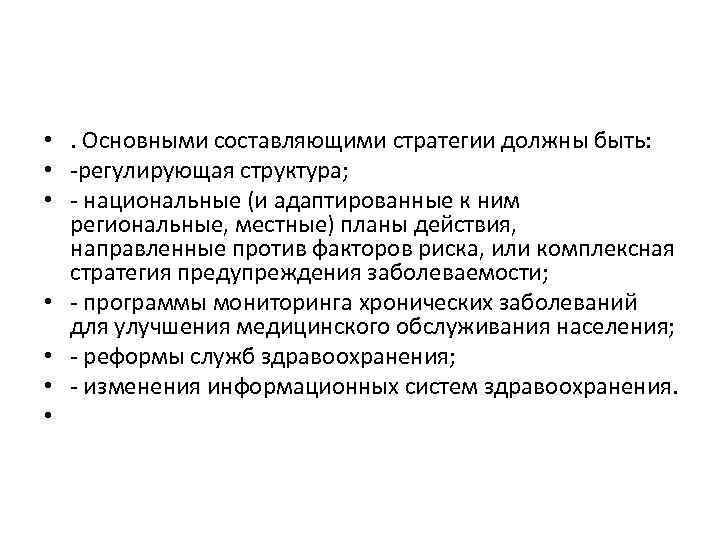 • . Основными составляющими стратегии должны быть:
• -регулирующая структура;
• - национальные (и адаптированные к ним региональные, местные) планы действия, направленные против факторов риска, или комплексная стратегия предупреждения заболеваемости;
• - программы мониторинга хронических заболеваний для улучшения медицинского обслуживания населения;
• - реформы служб здравоохранения;
• - изменения информационных систем здравоохранения.
•